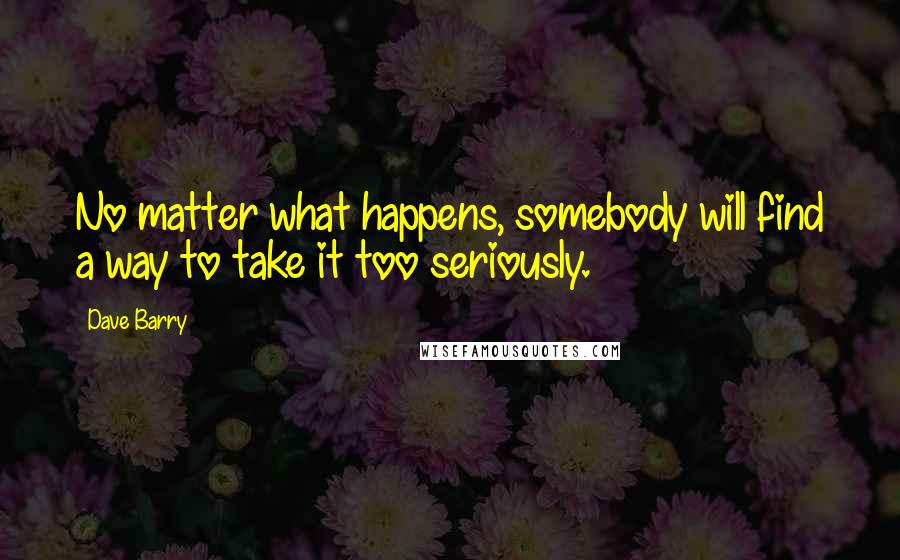 No matter what happens, somebody will find a way to take it too seriously.

Dave Barry

WISEFAMOUSQUOTES.COM